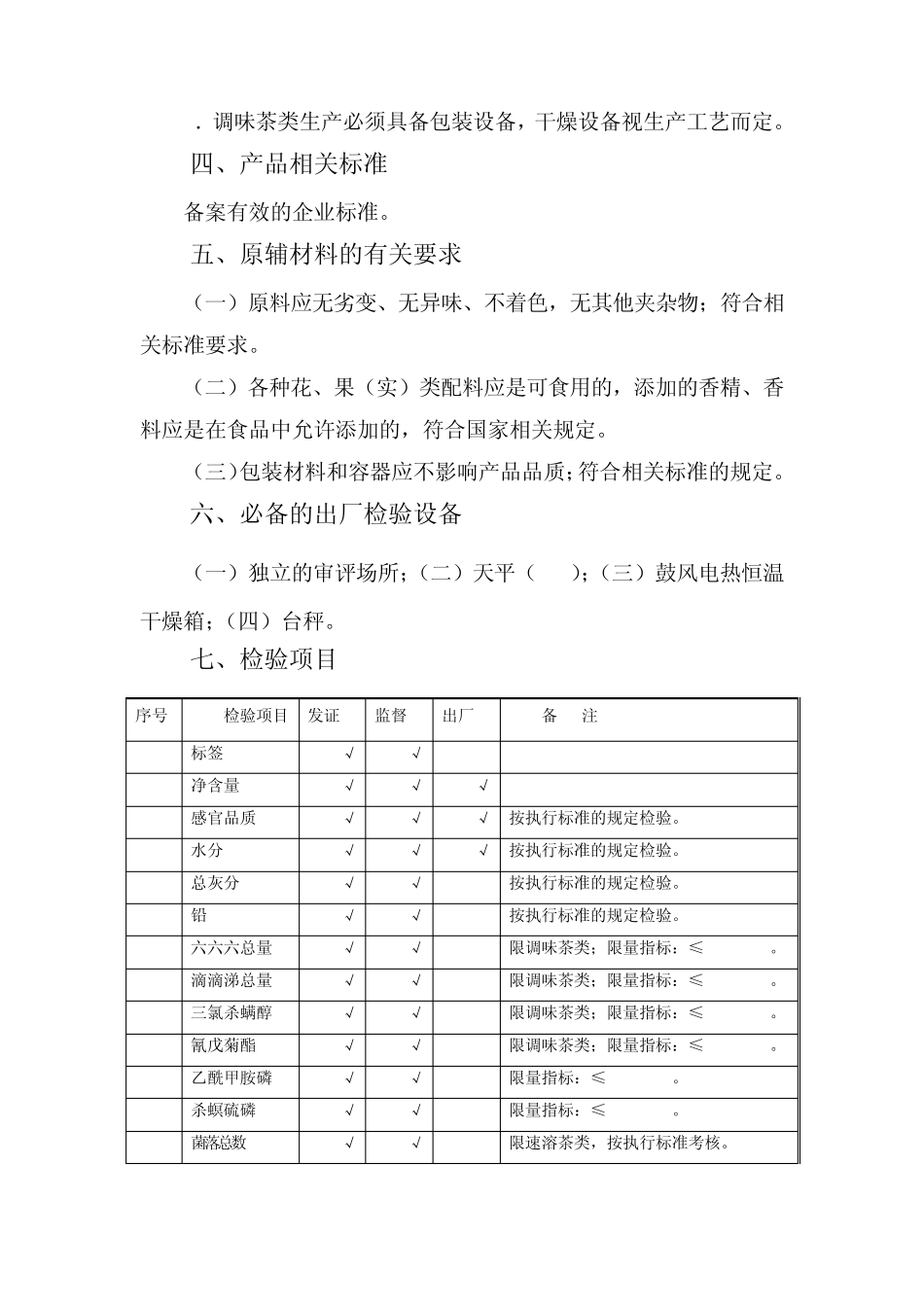 ．调味茶类生产必须具备包装设备，干燥设备视生产工艺而定。

四、产品相关标准

备案有效的企业标准。

五、原辅材料的有关要求

（一）原料应无劣变、无异味、不着色，无其他夹杂物；符合相关标准要求。

（二）各种花、果（实）类配料应是可食用的，添加的香精、香料应是在食品中允许添加的，符合国家相关规定。

（三）包装材料和容器应不影响产品品质；符合相关标准的规定。

六、必备的出厂检验设备

（一）独立的审评场所；（二）天平（　　）；（三）鼓风电热恒温干燥箱；（四）台秤。

七、检验项目

| 序号 | 检验项目 | 发证 | 监督 | 出厂 | 备　注 |
|---|---|---|---|---|---|
| | 标签 | √ | √ | | |
| | 净含量 | √ | √ | √ | |
| | 感官品质 | √ | √ | √ | 按执行标准的规定检验。 |
| | 水分 | √ | √ | √ | 按执行标准的规定检验。 |
| | 总灰分 | √ | √ | | 按执行标准的规定检验。 |
| | 铅 | √ | √ | | 按执行标准的规定检验。 |
| | 六六六总量 | √ | √ | | 限调味茶类；限量指标：≤　　　。 |
| | 滴滴涕总量 | √ | √ | | 限调味茶类；限量指标：≤　　　。 |
| | 三氯杀螨醇 | √ | √ | | 限调味茶类；限量指标：≤　　　。 |
| | 氰戊菊酯 | √ | √ | | 限调味茶类；限量指标：≤　　　。 |
| | 乙酰甲胺磷 | √ | √ | | 限量指标：≤　　　。 |
| | 杀螟硫磷 | √ | √ | | 限量指标：≤　　　。 |
| | 菌落总数 | √ | √ | | 限速溶茶类，按执行标准考核。 |